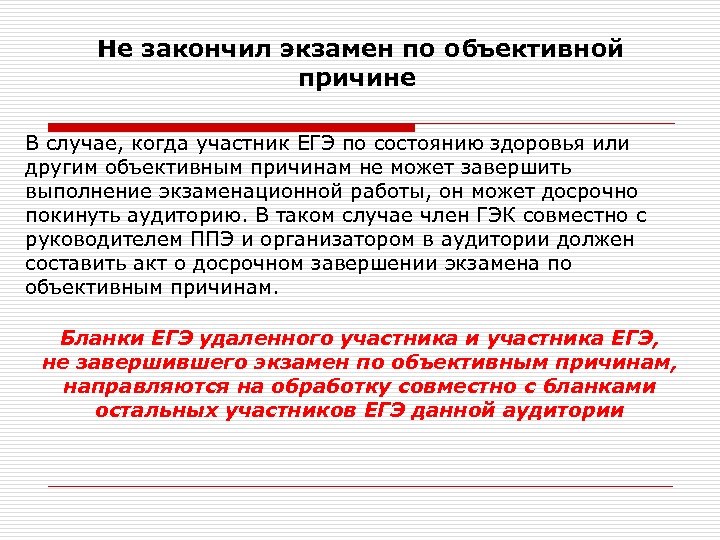 Не закончил экзамен по объективной причине

В случае, когда участник ЕГЭ по состоянию здоровья или другим объективным причинам не может завершить выполнение экзаменационной работы, он может досрочно покинуть аудиторию. В таком случае член ГЭК совместно с руководителем ППЭ и организатором в аудитории должен составить акт о досрочном завершении экзамена по объективным причинам.

Бланки ЕГЭ удаленного участника и участника ЕГЭ, не завершившего экзамен по объективным причинам, направляются на обработку совместно с бланками остальных участников ЕГЭ данной аудитории